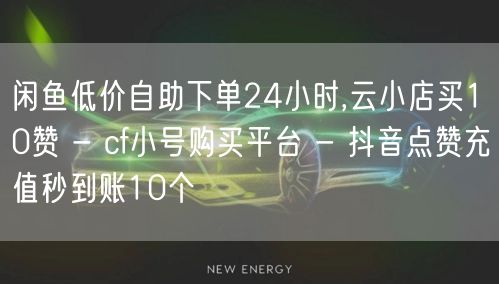 闲鱼低价自助下单24小时,云小店买10赞 - cf小号购买平台 - 抖音点赞充值秒到账10个

NEW ENERGY